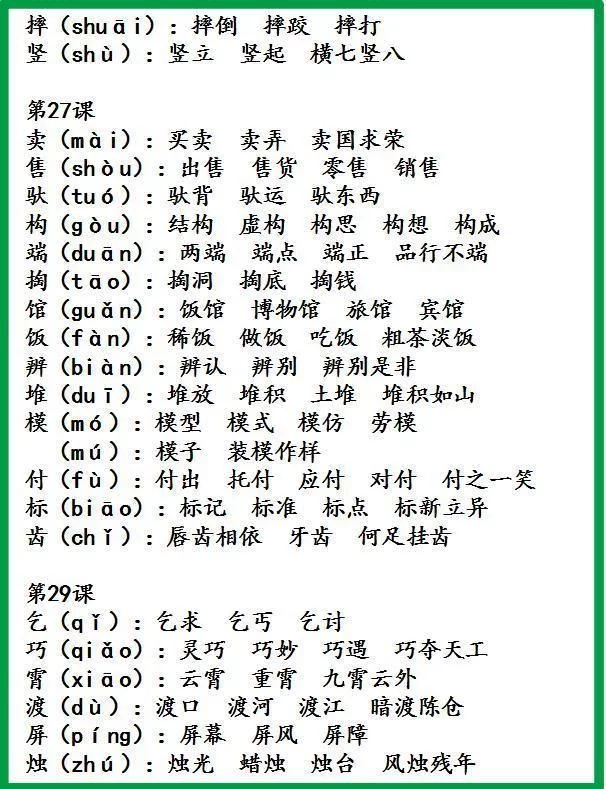 摔（shuāi）：摔倒　摔跤　摔打
竖（shù）：竖立　竖起　横七竖八

第27课
卖（mài）：买卖　卖弄　卖国求荣
售（shòu）：出售　售货　零售　销售
驮（tuó）：驮背　驮运　驮东西
构（gòu）：结构　虚构　构思　构想　构成
端（duān）：两端　端点　端正　品行不端
掏（tāo）：掏洞　掏底　掏钱
馆（guǎn）：饭馆　博物馆　旅馆　宾馆
饭（fàn）：稀饭　做饭　吃饭　粗茶淡饭
辨（biàn）：辨认　辨别　辨别是非
堆（duī）：堆放　堆积　土堆　堆积如山
模（mó）：模型　模式　模仿　劳模
（mú）：模子　装模作样
付（fù）：付出　托付　应付　对付　付之一笑
标（biāo）：标记　标准　标点　标新立异
齿（chǐ）：唇齿相依　牙齿　何足挂齿

第29课
乞（qǐ）：乞求　乞丐　乞讨
巧（qiǎo）：灵巧　巧妙　巧遇　巧夺天工
霄（xiāo）：云霄　重霄　九霄云外
渡（dù）：渡口　渡河　渡江　暗渡陈仓
屏（píng）：屏幕　屏风　屏障
烛（zhú）：烛光　蜡烛　烛台　风烛残年